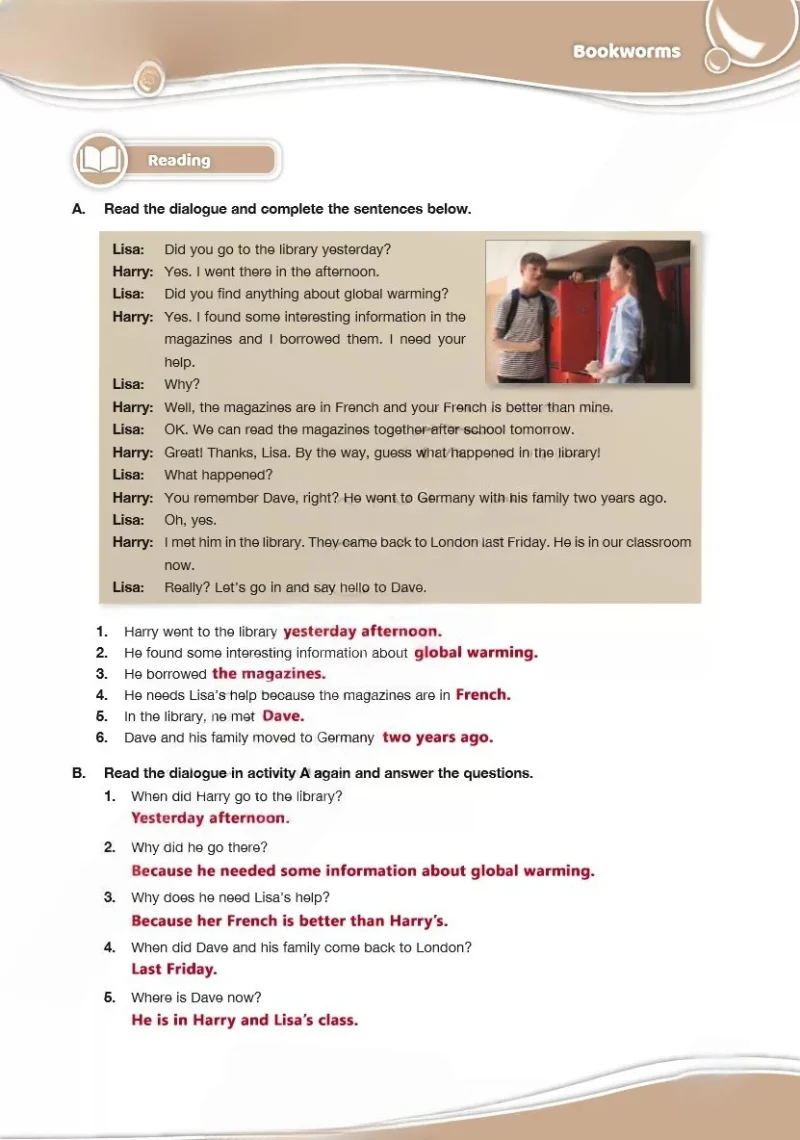 Bookworms

Reading

A. Read the dialogue and complete the sentences below.

Lisa: Did you go to the library yesterday?
Harry: Yes. I went there in the afternoon.
Lisa: Did you find anything about global warming?
Harry: Yes. I found some interesting information in the magazines and I borrowed them. I need your help.
Lisa: Why?
Harry: Well, the magazines are in French and your French is better than mine.
Lisa: OK. We can read the magazines together after school tomorrow.
Harry: Great! Thanks, Lisa. By the way, guess what happened in the library!
Lisa: What happened?
Harry: You remember Dave, right? He went to Germany with his family two years ago.
Lisa: Oh, yes.
Harry: I met him in the library. They came back to London last Friday. He is in our classroom now.
Lisa: Really? Let's go in and say hello to Dave.

1. Harry went to the library yesterday afternoon.
2. He found some interesting information about global warming.
3. He borrowed the magazines.
4. He needs Lisa's help because the magazines are in French.
5. In the library, he met Dave.
6. Dave and his family moved to Germany two years ago.

B. Read the dialogue in activity A again and answer the questions.
1. When did Harry go to the library?
Yesterday afternoon.
2. Why did he go there?
Because he needed some information about global warming.
3. Why does he need Lisa's help?
Because her French is better than Harry's.
4. When did Dave and his family come back to London?
Last Friday.
5. Where is Dave now?
He is in Harry and Lisa's class.